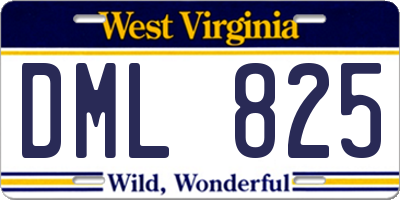 West Virginia

DML 825

Wild, Wonderful